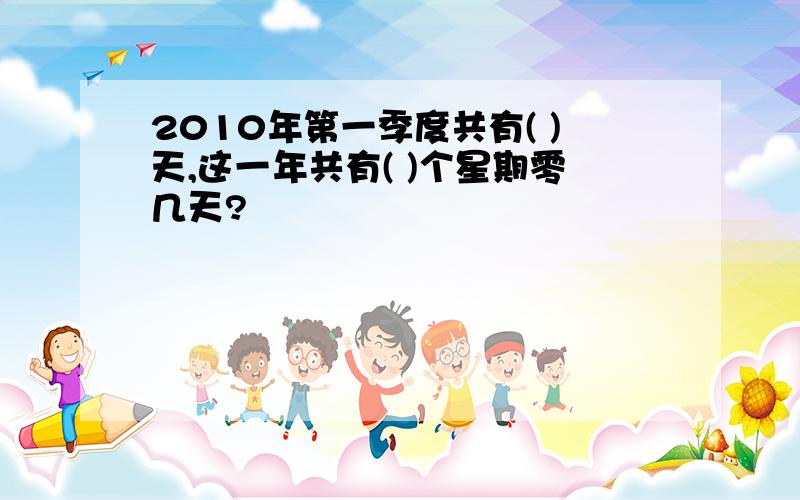 2010年第一季度共有( )天,这一年共有( )个星期零几天?